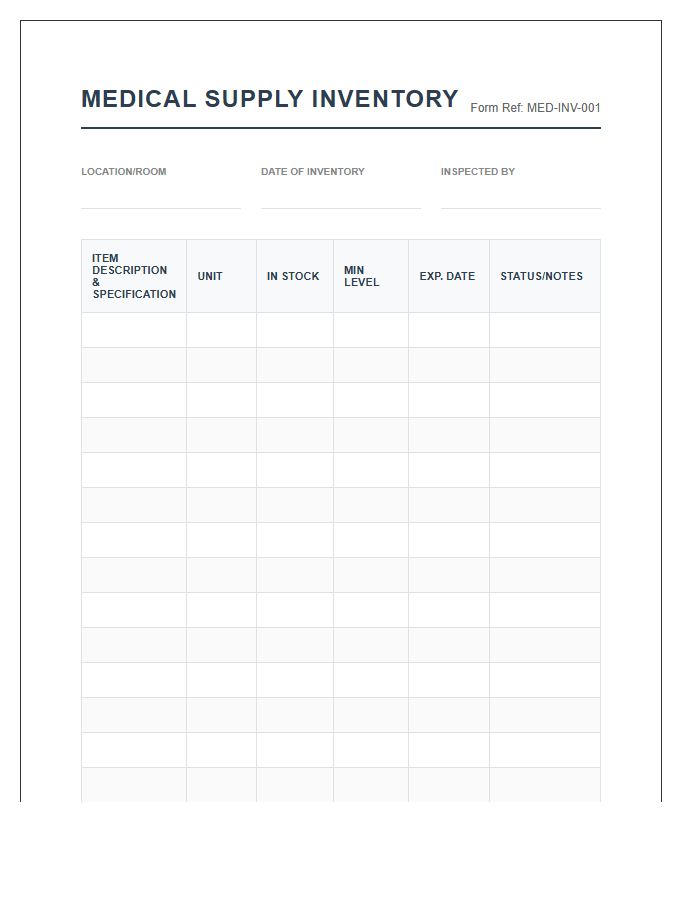 MEDICAL SUPPLY INVENTORY Form Ref: MED-INV-001

LOCATION/ROOM ____
DATE OF INVENTORY ____
INSPECTED BY ____

| ITEM DESCRIPTION & SPECIFICATION | UNIT | IN STOCK | MIN LEVEL | EXP. DATE | STATUS/NOTES |
|---|---|---|---|---|---|
| | | | | | |
| | | | | | |
| | | | | | |
| | | | | | |
| | | | | | |
| | | | | | |
| | | | | | |
| | | | | | |
| | | | | | |
| | | | | | |
| | | | | | |
| | | | | | |
| | | | | | |
| | | | | | |